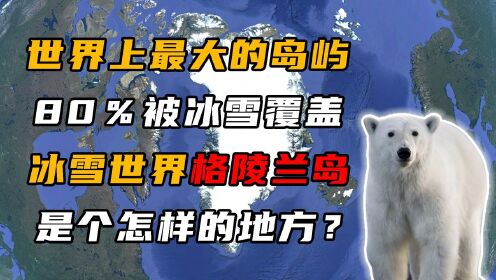 世界上最大的岛屿

80%被冰雪覆盖

冰雪世界格陵兰岛

是个怎样的地方？